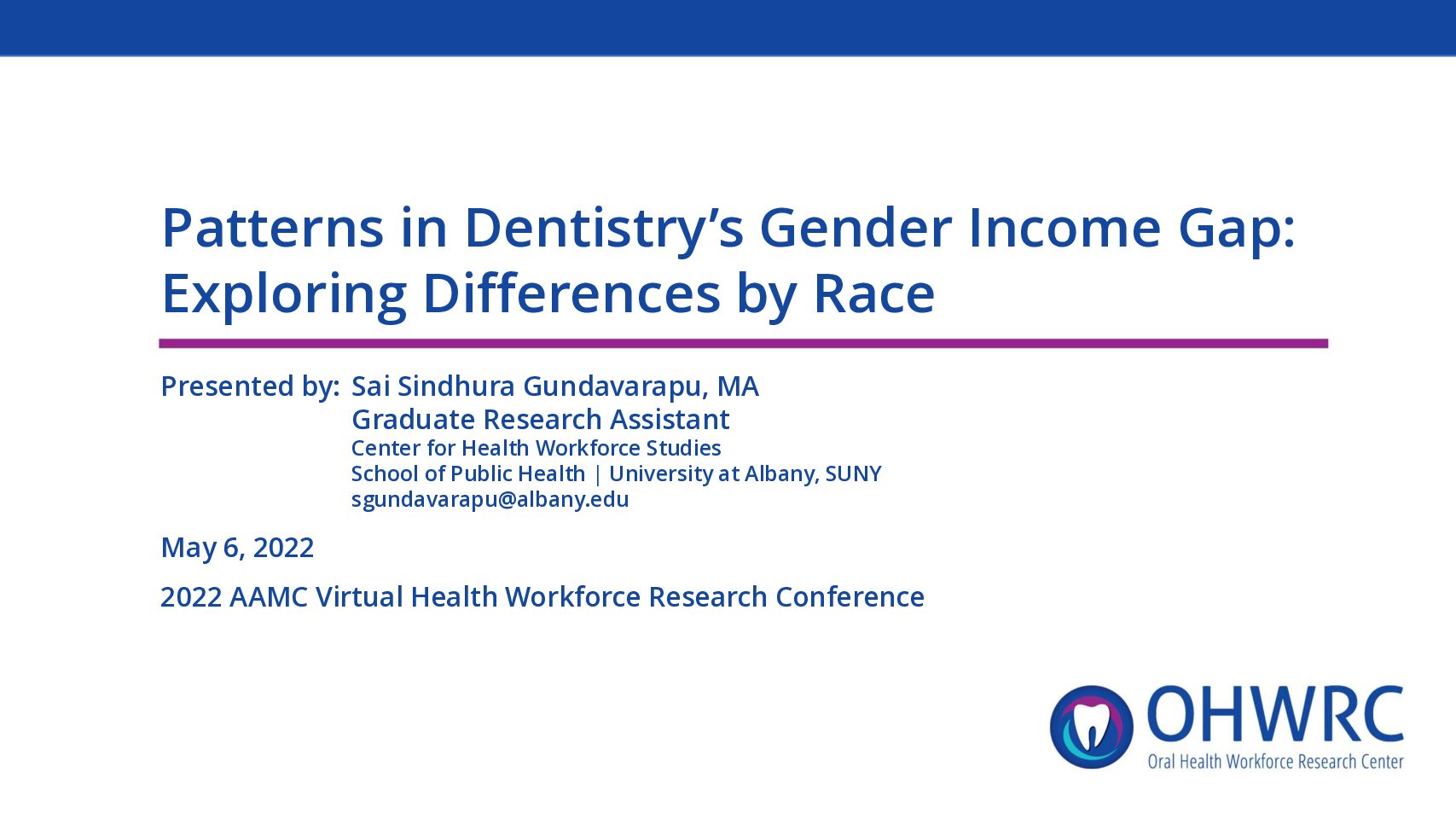 Patterns in Dentistry’s Gender Income Gap: Exploring Differences by Race

Presented by: Sai Sindhura Gundavarapu, MA
Graduate Research Assistant
Center for Health Workforce Studies
School of Public Health | University at Albany, SUNY
sgundavarapu@albany.edu

May 6, 2022

2022 AAMC Virtual Health Workforce Research Conference

OHWRC
Oral Health Workforce Research Center